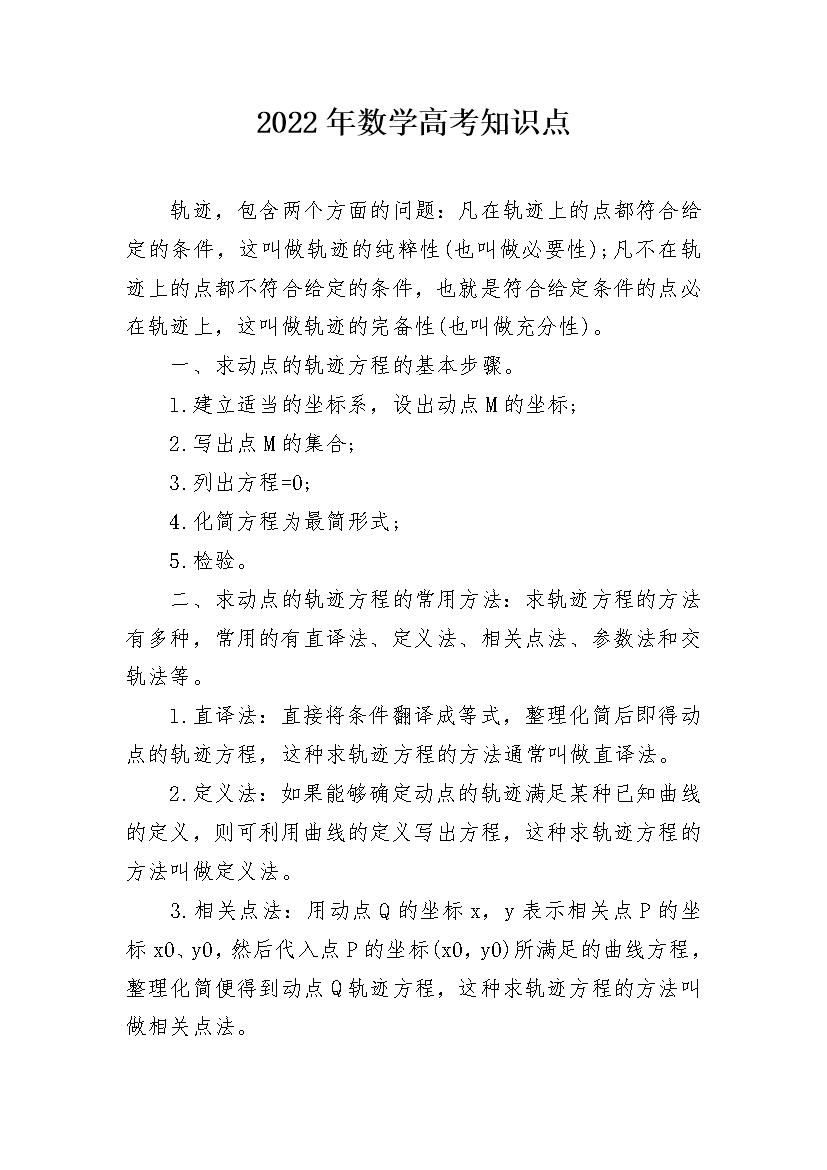 2022年数学高考知识点

轨迹，包含两个方面的问题：凡在轨迹上的点都符合给定的条件，这叫做轨迹的纯粹性(也叫做必要性);凡不在轨迹上的点都不符合给定的条件，也就是符合给定条件的点必在轨迹上，这叫做轨迹的完备性(也叫做充分性)。

一、求动点的轨迹方程的基本步骤。

1.建立适当的坐标系，设出动点M的坐标;

2.写出点M的集合;

3.列出方程=0;

4.化简方程为最简形式;

5.检验。

二、求动点的轨迹方程的常用方法：求轨迹方程的方法有多种，常用的有直译法、定义法、相关点法、参数法和交轨法等。

1.直译法：直接将条件翻译成等式，整理化简后即得动点的轨迹方程，这种求轨迹方程的方法通常叫做直译法。

2.定义法：如果能够确定动点的轨迹满足某种已知曲线的定义，则可利用曲线的定义写出方程，这种求轨迹方程的方法叫做定义法。

3.相关点法：用动点Q的坐标x，y表示相关点P的坐标x0、y0，然后代入点P的坐标(x0，y0)所满足的曲线方程，整理化简便得到动点Q轨迹方程，这种求轨迹方程的方法叫做相关点法。